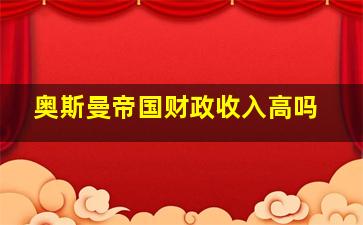 奥斯曼帝国财政收入高吗